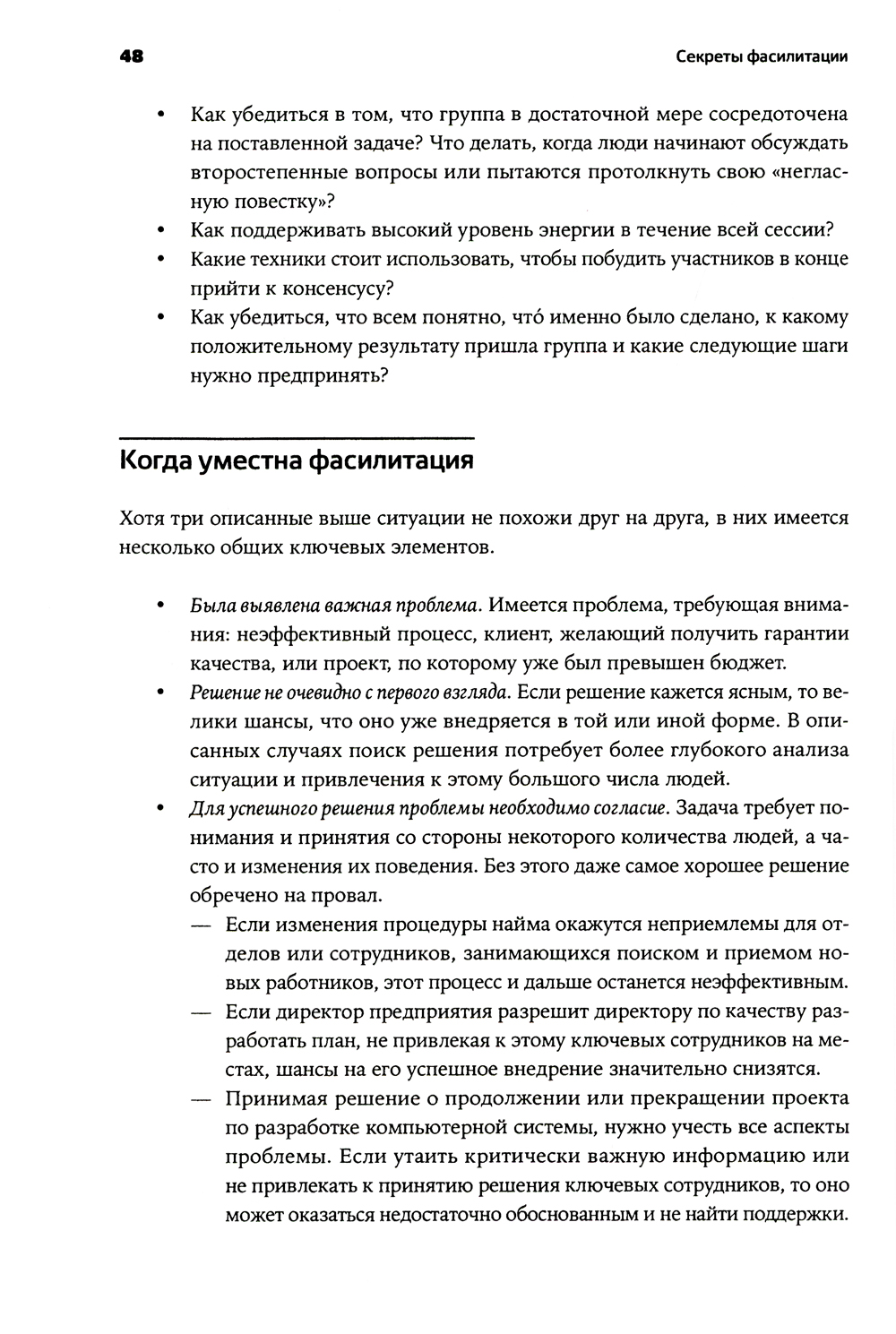 48

Секреты фасилитации

• Как убедиться в том, что группа в достаточной мере сосредоточена на поставленной задаче? Что делать, когда люди начинают обсуждать второстепенные вопросы или пытаются протолкнуть свою «негласную повестку»?
• Как поддерживать высокий уровень энергии в течение всей сессии?
• Какие техники стоит использовать, чтобы побудить участников в конце прийти к консенсусу?
• Как убедиться, что всем понятно, что́ именно было сделано, к какому положительному результату пришла группа и какие следующие шаги нужно предпринять?

Когда уместна фасилитация

Хотя три описанные выше ситуации не похожи друг на друга, в них имеется несколько общих ключевых элементов.

• Была выявлена важная проблема. Имеется проблема, требующая внимания: неэффективный процесс, клиент, желающий получить гарантии качества, или проект, по которому уже был превышен бюджет.
• Решение не очевидно с первого взгляда. Если решение кажется ясным, то велики шансы, что оно уже внедряется в той или иной форме. В описанных случаях поиск решения потребует более глубокого анализа ситуации и привлечения к этому большого числа людей.
• Для успешного решения проблемы необходимо согласие. Задача требует понимания и принятия со стороны некоторого количества людей, а часто и изменения их поведения. Без этого даже самое хорошее решение обречено на провал.
— Если изменения процедуры найма окажутся неприемлемы для отделов или сотрудников, занимающихся поиском и приемом новых работников, этот процесс и дальше останется неэффективным.
— Если директор предприятия разрешит директору по качеству разработать план, не привлекая к этому ключевых сотрудников на местах, шансы на его успешное внедрение значительно снизятся.
— Принимая решение о продолжении или прекращении проекта по разработке компьютерной системы, нужно учесть все аспекты проблемы. Если утаить критически важную информацию или не привлекать к принятию решения ключевых сотрудников, то оно может оказаться недостаточно обоснованным и не найти поддержки.